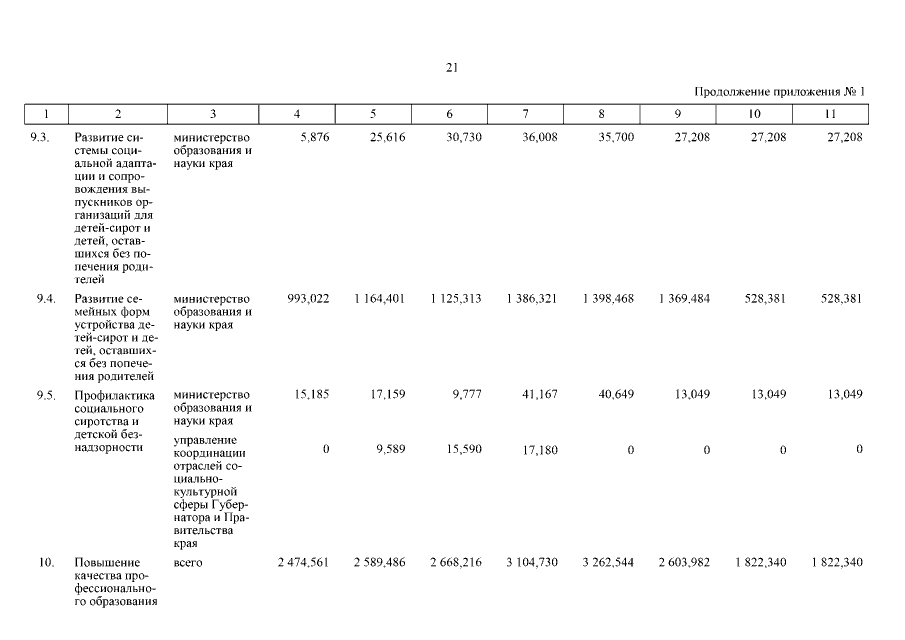 21

Продолжение приложения № 1

| 1 | 2 | 3 | 4 | 5 | 6 | 7 | 8 | 9 | 10 | 11 |
|---|---|---|---|---|---|---|---|---|---|---|
| 9.3. | Развитие системы социальной адаптации и сопровождения выпускников организаций для детей-сирот и детей, оставшихся без попечения родителей | министерство образования и науки края | 5,876 | 25,616 | 30,730 | 36,008 | 35,700 | 27,208 | 27,208 | 27,208 |
| 9.4. | Развитие семейных форм устройства детей-сирот и детей, оставшихся без попечения родителей | министерство образования и науки края | 993,022 | 1 164,401 | 1 125,313 | 1 386,321 | 1 398,468 | 1 369,484 | 528,381 | 528,381 |
| 9.5. | Профилактика социального сиротства и детской безнадзорности | министерство образования и науки края | 15,185 | 17,159 | 9,777 | 41,167 | 40,649 | 13,049 | 13,049 | 13,049 |
| | | управление координации отраслей социально-культурной сферы Губернатора и Правительства края | 0 | 9,589 | 15,590 | 17,180 | 0 | 0 | 0 | 0 |
| 10. | Повышение качества профессионального образования | всего | 2 474,561 | 2 589,486 | 2 668,216 | 3 104,730 | 3 262,544 | 2 603,982 | 1 822,340 | 1 822,340 |